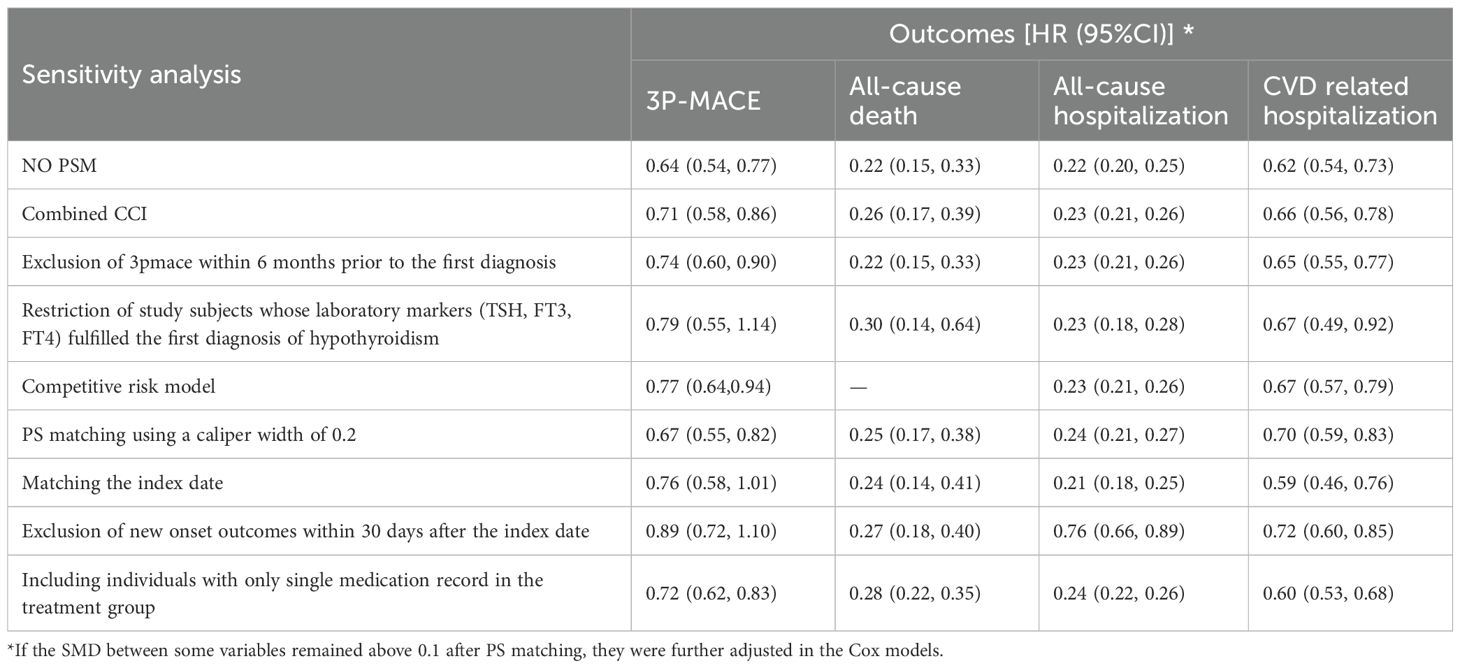 | Sensitivity analysis | Outcomes [HR (95%CI)] * | | | |
|---|---|---|---|---|
| | 3P-MACE | All-cause death | All-cause hospitalization | CVD related hospitalization |
| NO PSM | 0.64 (0.54, 0.77) | 0.22 (0.15, 0.33) | 0.22 (0.20, 0.25) | 0.62 (0.54, 0.73) |
| Combined CCI | 0.71 (0.58, 0.86) | 0.26 (0.17, 0.39) | 0.23 (0.21, 0.26) | 0.66 (0.56, 0.78) |
| Exclusion of 3pmace within 6 months prior to the first diagnosis | 0.74 (0.60, 0.90) | 0.22 (0.15, 0.33) | 0.23 (0.21, 0.26) | 0.65 (0.55, 0.77) |
| Restriction of study subjects whose laboratory markers (TSH, FT3, FT4) fulfilled the first diagnosis of hypothyroidism | 0.79 (0.55, 1.14) | 0.30 (0.14, 0.64) | 0.23 (0.18, 0.28) | 0.67 (0.49, 0.92) |
| Competitive risk model | 0.77 (0.64,0.94) | — | 0.23 (0.21, 0.26) | 0.67 (0.57, 0.79) |
| PS matching using a caliper width of 0.2 | 0.67 (0.55, 0.82) | 0.25 (0.17, 0.38) | 0.24 (0.21, 0.27) | 0.70 (0.59, 0.83) |
| Matching the index date | 0.76 (0.58, 1.01) | 0.24 (0.14, 0.41) | 0.21 (0.18, 0.25) | 0.59 (0.46, 0.76) |
| Exclusion of new onset outcomes within 30 days after the index date | 0.89 (0.72, 1.10) | 0.27 (0.18, 0.40) | 0.76 (0.66, 0.89) | 0.72 (0.60, 0.85) |
| Including individuals with only single medication record in the treatment group | 0.72 (0.62, 0.83) | 0.28 (0.22, 0.35) | 0.24 (0.22, 0.26) | 0.60 (0.53, 0.68) |

*If the SMD between some variables remained above 0.1 after PS matching, they were further adjusted in the Cox models.